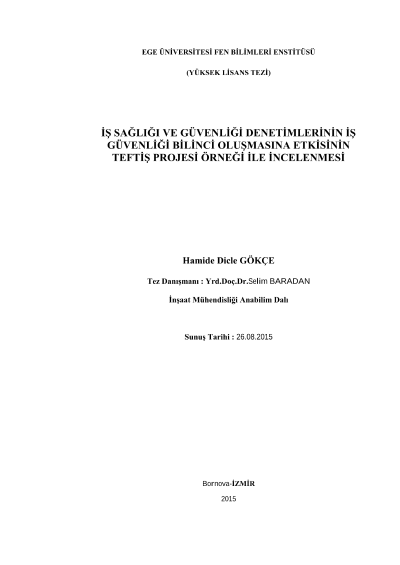 EGE ÜNİVERSİTESİ FEN BİLİMLERİ ENSTİTÜSÜ

(YÜKSEK LİSANS TEZİ)

İŞ SAĞLIĞI VE GÜVENLİĞİ DENETİMLERİNİN İŞ GÜVENLİĞİ BİLİNCİ OLUŞMASINA ETKİSİNİN TEFTİŞ PROJESİ ÖRNEĞİ İLE İNCELENMESİ

Hamide Dicle GÖKÇE

Tez Danışmanı : Yrd.Doç.Dr.Selim BARADAN

İnşaat Mühendisliği Anabilim Dalı

Sunuş Tarihi : 26.08.2015

Bornova-İZMİR

2015